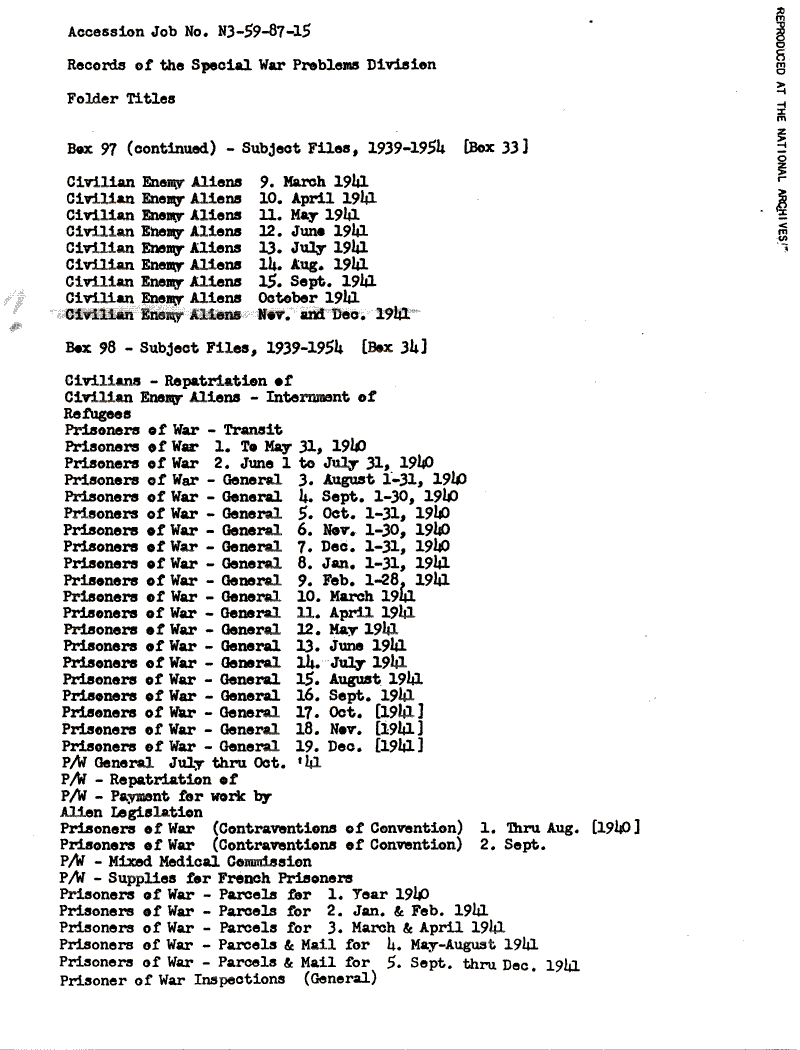 Accession Job No. N3-59-87-15

Records of the Special War Problems Division

Folder Titles

Box 97 (continued) - Subject Files, 1939-1954 [Box 33]

Civilian Enemy Aliens 9. March 1941
Civilian Enemy Aliens 10. April 1941
Civilian Enemy Aliens 11. May 1941
Civilian Enemy Aliens 12. June 1941
Civilian Enemy Aliens 13. July 1941
Civilian Enemy Aliens 14. Aug. 1941
Civilian Enemy Aliens 15. Sept. 1941
Civilian Enemy Aliens October 1941
Civilian Enemy Aliens Nov. and Dec. 1941

Box 98 - Subject Files, 1939-1954 [Box 34]

Civilians - Repatriation of
Civilian Enemy Aliens - Internment of
Refugees
Prisoners of War - Transit
Prisoners of War 1. To May 31, 1940
Prisoners of War 2. June 1 to July 31, 1940
Prisoners of War - General 3. August 1-31, 1940
Prisoners of War - General 4. Sept. 1-30, 1940
Prisoners of War - General 5. Oct. 1-31, 1940
Prisoners of War - General 6. Nov. 1-30, 1940
Prisoners of War - General 7. Dec. 1-31, 1940
Prisoners of War - General 8. Jan. 1-31, 1941
Prisoners of War - General 9. Feb. 1-28, 1941
Prisoners of War - General 10. March 1941
Prisoners of War - General 11. April 1941
Prisoners of War - General 12. May 1941
Prisoners of War - General 13. June 1941
Prisoners of War - General 14. July 1941
Prisoners of War - General 15. August 1941
Prisoners of War - General 16. Sept. 1941
Prisoners of War - General 17. Oct. [1941]
Prisoners of War - General 18. Nov. [1941]
Prisoners of War - General 19. Dec. [1941]
P/W General July thru Oct. '41
P/W - Repatriation of
P/W - Payment for work by
Alien Legislation
Prisoners of War (Contraventions of Convention) 1. Thru Aug. [1940]
Prisoners of War (Contraventions of Convention) 2. Sept.
P/W - Mixed Medical Commission
P/W - Supplies for French Prisoners
Prisoners of War - Parcels for 1. Year 1940
Prisoners of War - Parcels for 2. Jan. & Feb. 1941
Prisoners of War - Parcels for 3. March & April 1941
Prisoners of War - Parcels & Mail for 4. May-August 1941
Prisoners of War - Parcels & Mail for 5. Sept. thru Dec. 1941
Prisoner of War Inspections (General)

REPRODUCED AT THE NATIONAL ARCHIVES